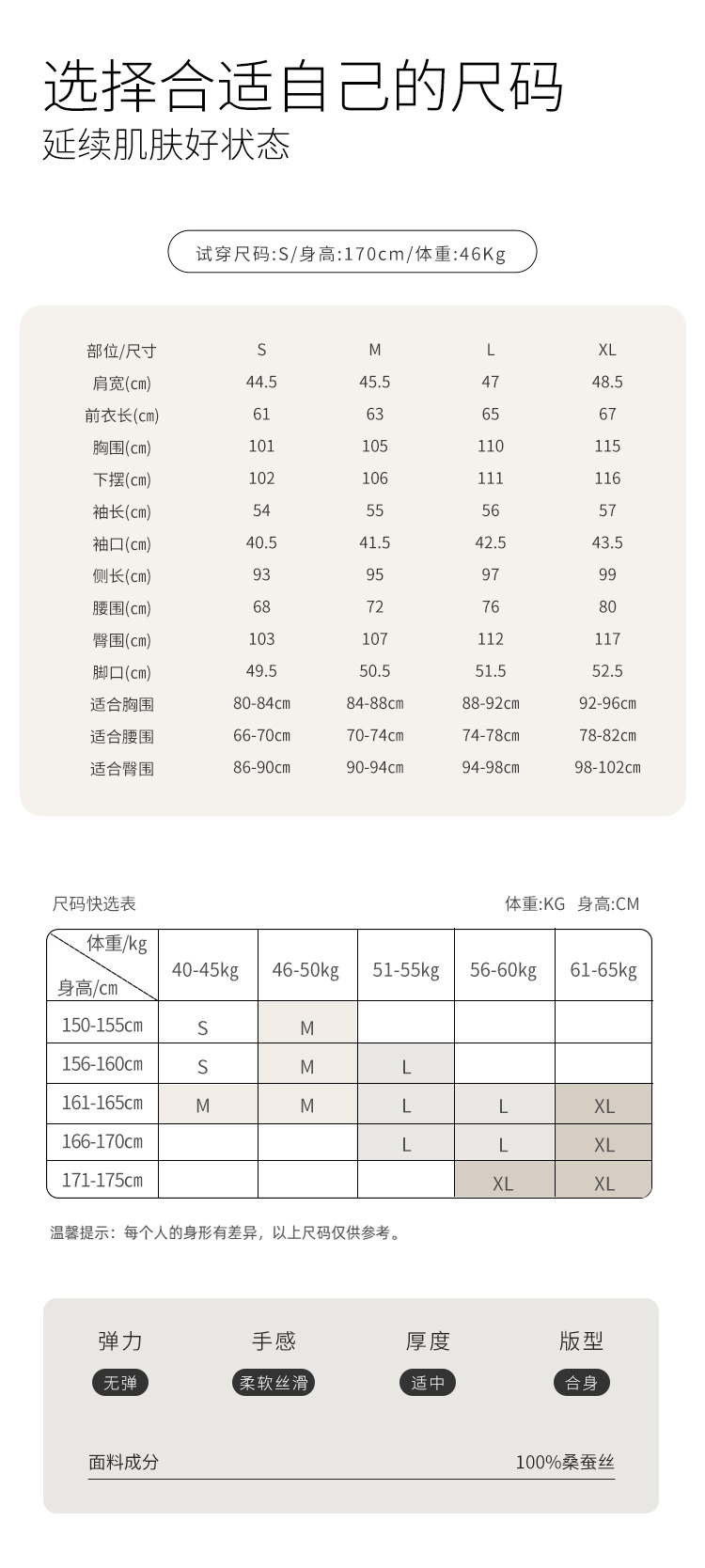 选择合适自己的尺码
延续肌肤好状态

试穿尺码:S/身高:170cm/体重:46Kg

| 部位/尺寸 | S | M | L | XL |
|---|---|---|---|---|
| 肩宽(cm) | 44.5 | 45.5 | 47 | 48.5 |
| 前衣长(cm) | 61 | 63 | 65 | 67 |
| 胸围(cm) | 101 | 105 | 110 | 115 |
| 下摆(cm) | 102 | 106 | 111 | 116 |
| 袖长(cm) | 54 | 55 | 56 | 57 |
| 袖口(cm) | 40.5 | 41.5 | 42.5 | 43.5 |
| 侧长(cm) | 93 | 95 | 97 | 99 |
| 腰围(cm) | 68 | 72 | 76 | 80 |
| 臀围(cm) | 103 | 107 | 112 | 117 |
| 脚口(cm) | 49.5 | 50.5 | 51.5 | 52.5 |
| 适合胸围 | 80-84cm | 84-88cm | 88-92cm | 92-96cm |
| 适合腰围 | 66-70cm | 70-74cm | 74-78cm | 78-82cm |
| 适合臀围 | 86-90cm | 90-94cm | 94-98cm | 98-102cm |

尺码快选表

体重:KG 身高:CM

| 体重/kg 身高/cm | 40-45kg | 46-50kg | 51-55kg | 56-60kg | 61-65kg |
|---|---|---|---|---|---|
| 150-155cm | S | M | | | |
| 156-160cm | S | M | L | | |
| 161-165cm | M | M | L | L | XL |
| 166-170cm | | | L | L | XL |
| 171-175cm | | | | XL | XL |

温馨提示：每个人的身形有差异，以上尺码仅供参考。

弹力
无弹

手感
柔软丝滑

厚度
适中

版型
合身

面料成分
100%桑蚕丝